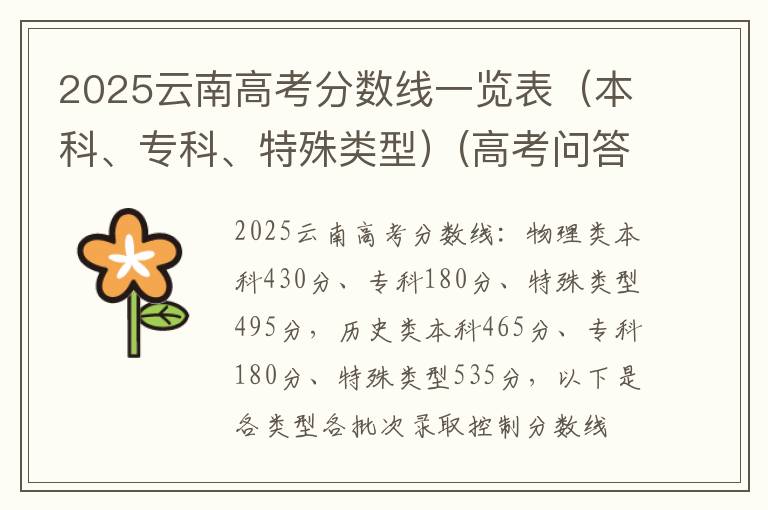 2025云南高考分数线一览表（本科、专科、特殊类型）(高考问答

2025云南高考分数线：物理类本科430分、专科180分、特殊类型495分，历史类本科465分、专科180分、特殊类型535分，以下是各类型各批次录取控制分数线